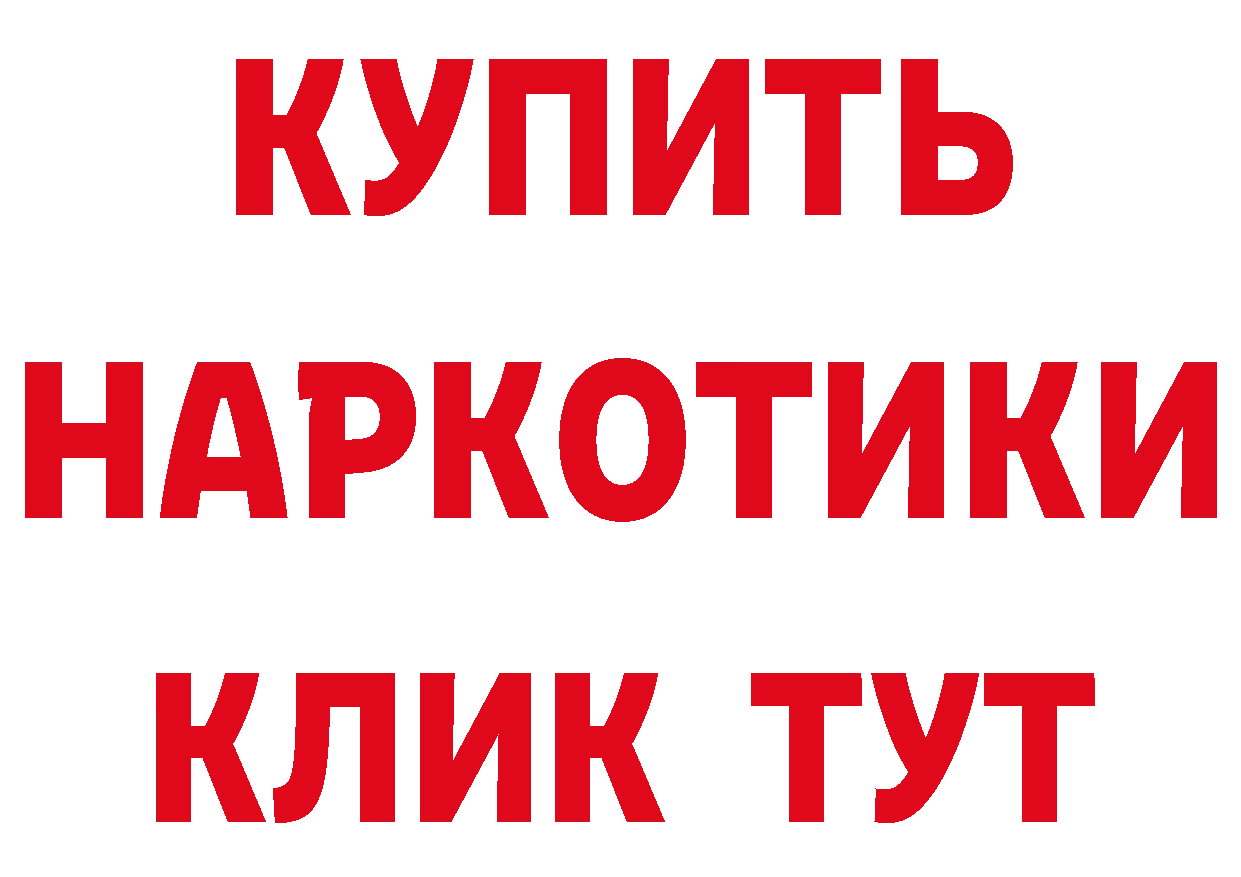 КУПИТЬ
НАРКОТИКИ
КЛИК ТУТ